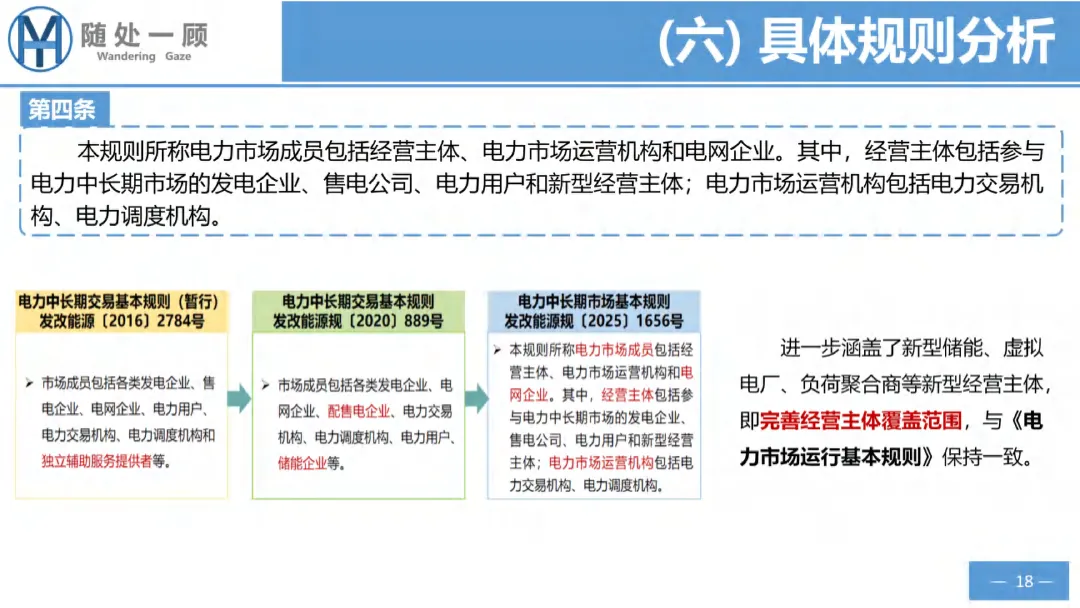 随处一顾
Wandering Gaze

(六) 具体规则分析

第四条

本规则所称电力市场成员包括经营主体、电力市场运营机构和电网企业。其中，经营主体包括参与电力中长期市场的发电企业、售电公司、电力用户和新型经营主体；电力市场运营机构包括电力交易机构、电力调度机构。

电力中长期交易基本规则（暂行）
发改能源〔2016〕2784号

➢ 市场成员包括各类发电企业、售电企业、电网企业、电力用户、电力交易机构、电力调度机构和独立辅助服务提供者等。

电力中长期交易基本规则
发改能源规〔2020〕889号

➢ 市场成员包括各类发电企业、电网企业、配售电企业、电力交易机构、电力调度机构、电力用户、储能企业等。

电力中长期市场基本规则
发改能源规〔2025〕1656号

➢ 本规则所称电力市场成员包括经营主体、电力市场运营机构和电网企业。其中，经营主体包括参与电力中长期市场的发电企业、售电公司、电力用户和新型经营主体；电力市场运营机构包括电力交易机构、电力调度机构。

进一步涵盖了新型储能、虚拟电厂、负荷聚合商等新型经营主体，即完善经营主体覆盖范围，与《电力市场运行基本规则》保持一致。

— 18 —